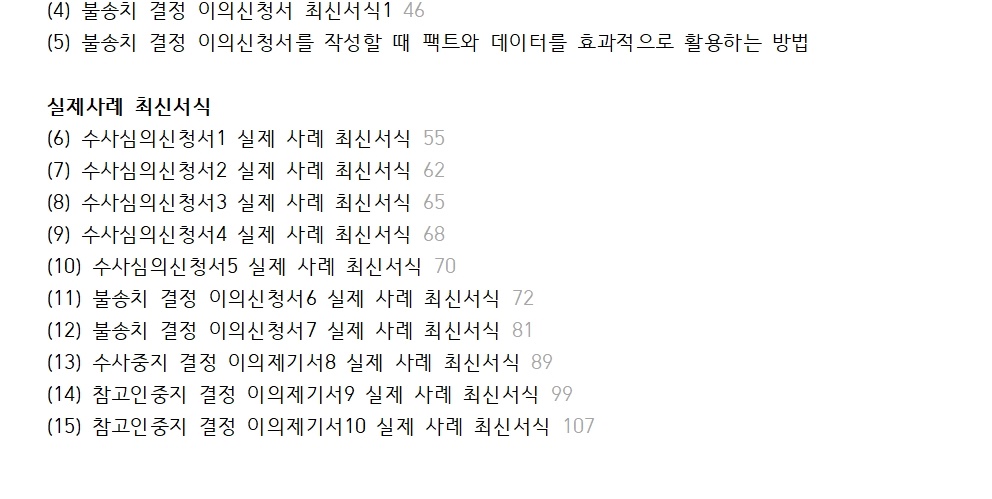 (4) 불송치 결정 이의신청서 최신서식1 46
(5) 불송치 결정 이의신청서를 작성할 때 팩트와 데이터를 효과적으로 활용하는 방법

실제사례 최신서식
(6) 수사심의신청서1 실제 사례 최신서식 55
(7) 수사심의신청서2 실제 사례 최신서식 62
(8) 수사심의신청서3 실제 사례 최신서식 65
(9) 수사심의신청서4 실제 사례 최신서식 68
(10) 수사심의신청서5 실제 사례 최신서식 70
(11) 불송치 결정 이의신청서6 실제 사례 최신서식 72
(12) 불송치 결정 이의신청서7 실제 사례 최신서식 81
(13) 수사중지 결정 이의제기서8 실제 사례 최신서식 89
(14) 참고인중지 결정 이의제기서9 실제 사례 최신서식 99
(15) 참고인중지 결정 이의제기서10 실제 사례 최신서식 107